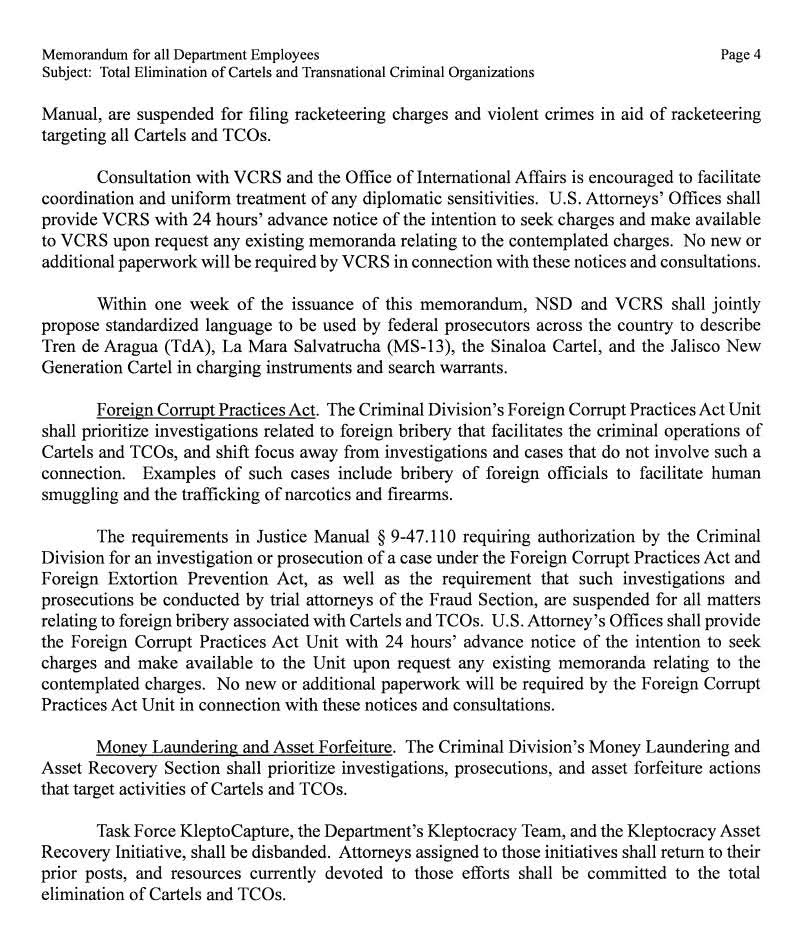 Memorandum for all Department Employees
Subject: Total Elimination of Cartels and Transnational Criminal Organizations

Page 4

Manual, are suspended for filing racketeering charges and violent crimes in aid of racketeering targeting all Cartels and TCOs.

Consultation with VCRS and the Office of International Affairs is encouraged to facilitate coordination and uniform treatment of any diplomatic sensitivities. U.S. Attorneys' Offices shall provide VCRS with 24 hours' advance notice of the intention to seek charges and make available to VCRS upon request any existing memoranda relating to the contemplated charges. No new or additional paperwork will be required by VCRS in connection with these notices and consultations.

Within one week of the issuance of this memorandum, NSD and VCRS shall jointly propose standardized language to be used by federal prosecutors across the country to describe Tren de Aragua (TdA), La Mara Salvatrucha (MS-13), the Sinaloa Cartel, and the Jalisco New Generation Cartel in charging instruments and search warrants.

Foreign Corrupt Practices Act. The Criminal Division's Foreign Corrupt Practices Act Unit shall prioritize investigations related to foreign bribery that facilitates the criminal operations of Cartels and TCOs, and shift focus away from investigations and cases that do not involve such a connection. Examples of such cases include bribery of foreign officials to facilitate human smuggling and the trafficking of narcotics and firearms.

The requirements in Justice Manual § 9-47.110 requiring authorization by the Criminal Division for an investigation or prosecution of a case under the Foreign Corrupt Practices Act and Foreign Extortion Prevention Act, as well as the requirement that such investigations and prosecutions be conducted by trial attorneys of the Fraud Section, are suspended for all matters relating to foreign bribery associated with Cartels and TCOs. U.S. Attorney's Offices shall provide the Foreign Corrupt Practices Act Unit with 24 hours' advance notice of the intention to seek charges and make available to the Unit upon request any existing memoranda relating to the contemplated charges. No new or additional paperwork will be required by the Foreign Corrupt Practices Act Unit in connection with these notices and consultations.

Money Laundering and Asset Forfeiture. The Criminal Division's Money Laundering and Asset Recovery Section shall prioritize investigations, prosecutions, and asset forfeiture actions that target activities of Cartels and TCOs.

Task Force KleptoCapture, the Department's Kleptocracy Team, and the Kleptocracy Asset Recovery Initiative, shall be disbanded. Attorneys assigned to those initiatives shall return to their prior posts, and resources currently devoted to those efforts shall be committed to the total elimination of Cartels and TCOs.